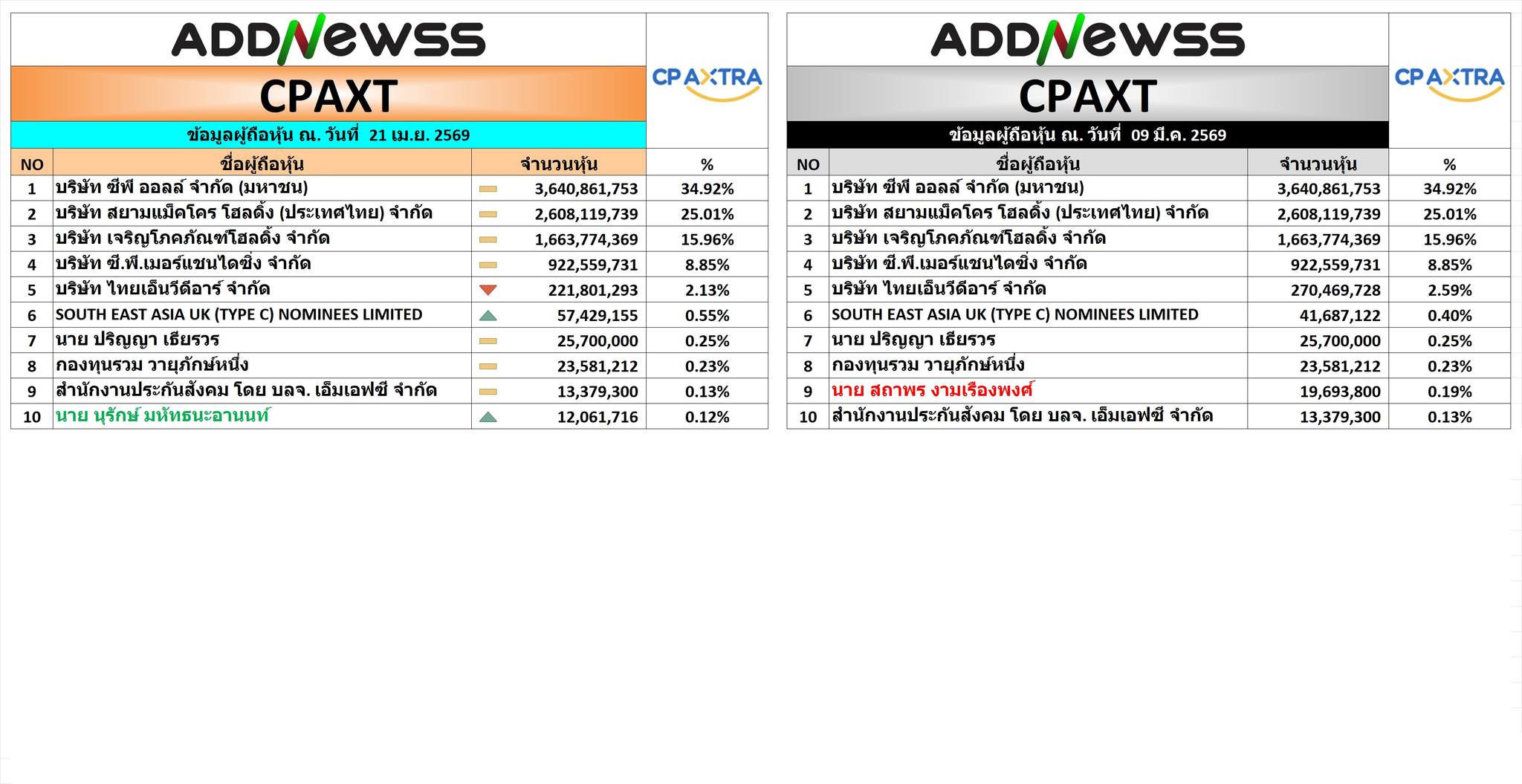 ADDNEWSS

CPAXT

CP AXTRA

ข้อมูลผู้ถือหุ้น ณ. วันที่ 21 เม.ย. 2569

| NO | ชื่อผู้ถือหุ้น | จำนวนหุ้น | % |
|---|---|---|---|
| 1 | บริษัท ซีพี ออลล์ จำกัด (มหาชน) | 3,640,861,753 | 34.92% |
| 2 | บริษัท สยามแม็คโคร โฮลดิ้ง (ประเทศไทย) จำกัด | 2,608,119,739 | 25.01% |
| 3 | บริษัท เจริญโภคภัณฑ์โฮลดิ้ง จำกัด | 1,663,774,369 | 15.96% |
| 4 | บริษัท ซี.พี.เมอร์แชนไดซิ่ง จำกัด | 922,559,731 | 8.85% |
| 5 | บริษัท ไทยเอ็นวีดีอาร์ จำกัด | 221,801,293 | 2.13% |
| 6 | SOUTH EAST ASIA UK (TYPE C) NOMINEES LIMITED | 57,429,155 | 0.55% |
| 7 | นาย ปริญญา เธียรวร | 25,700,000 | 0.25% |
| 8 | กองทุนรวม วายุภักษ์หนึ่ง | 23,581,212 | 0.23% |
| 9 | สำนักงานประกันสังคม โดย บลจ. เอ็มเอฟซี จำกัด | 13,379,300 | 0.13% |
| 10 | นาย นุรักษ์ มหัทธนะอานนท์ | 12,061,716 | 0.12% |

ADDNEWSS

CPAXT

CP AXTRA

ข้อมูลผู้ถือหุ้น ณ. วันที่ 09 มี.ค. 2569

| NO | ชื่อผู้ถือหุ้น | จำนวนหุ้น | % |
|---|---|---|---|
| 1 | บริษัท ซีพี ออลล์ จำกัด (มหาชน) | 3,640,861,753 | 34.92% |
| 2 | บริษัท สยามแม็คโคร โฮลดิ้ง (ประเทศไทย) จำกัด | 2,608,119,739 | 25.01% |
| 3 | บริษัท เจริญโภคภัณฑ์โฮลดิ้ง จำกัด | 1,663,774,369 | 15.96% |
| 4 | บริษัท ซี.พี.เมอร์แชนไดซิ่ง จำกัด | 922,559,731 | 8.85% |
| 5 | บริษัท ไทยเอ็นวีดีอาร์ จำกัด | 270,469,728 | 2.59% |
| 6 | SOUTH EAST ASIA UK (TYPE C) NOMINEES LIMITED | 41,687,122 | 0.40% |
| 7 | นาย ปริญญา เธียรวร | 25,700,000 | 0.25% |
| 8 | กองทุนรวม วายุภักษ์หนึ่ง | 23,581,212 | 0.23% |
| 9 | นาย สถาพร งามเรืองพงศ์ | 19,693,800 | 0.19% |
| 10 | สำนักงานประกันสังคม โดย บลจ. เอ็มเอฟซี จำกัด | 13,379,300 | 0.13% |